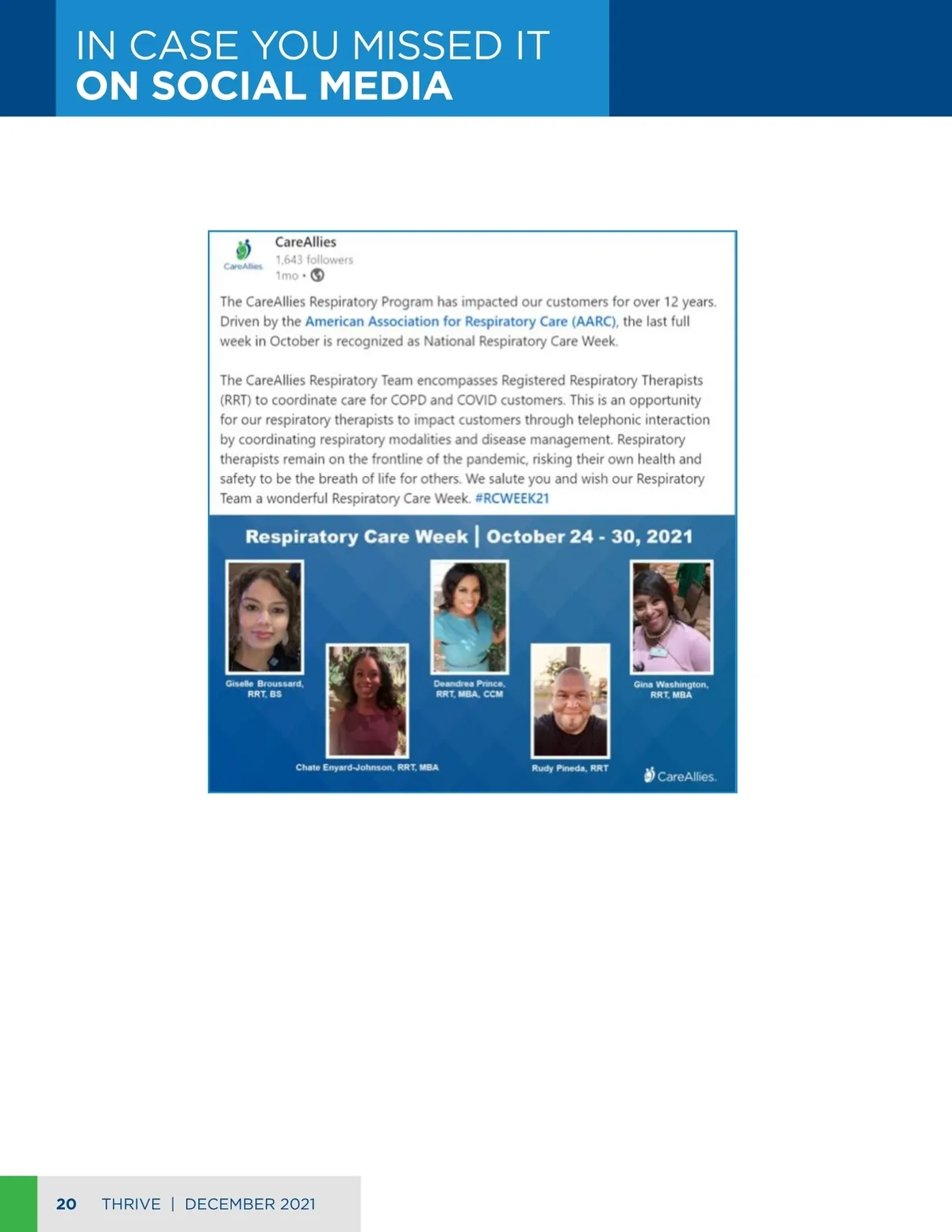 IN CASE YOU MISSED IT
ON SOCIAL MEDIA

CareAllies
CareAllies
1,643 followers
1mo •

The CareAllies Respiratory Program has impacted our customers for over 12 years. Driven by the American Association for Respiratory Care (AARC), the last full week in October is recognized as National Respiratory Care Week.

The CareAllies Respiratory Team encompasses Registered Respiratory Therapists (RRT) to coordinate care for COPD and COVID customers. This is an opportunity for our respiratory therapists to impact customers through telephonic interaction by coordinating respiratory modalities and disease management. Respiratory therapists remain on the frontline of the pandemic, risking their own health and safety to be the breath of life for others. We salute you and wish our Respiratory Team a wonderful Respiratory Care Week. #RCWEEK21

Respiratory Care Week | October 24 - 30, 2021

Giselle Broussard, RRT, BS

Chate Enyard-Johnson, RRT, MBA

Deandrea Prince, RRT, MBA, CCM

Rudy Pineda, RRT

Gina Washington, RRT, MBA

CareAllies.

20 THRIVE | DECEMBER 2021